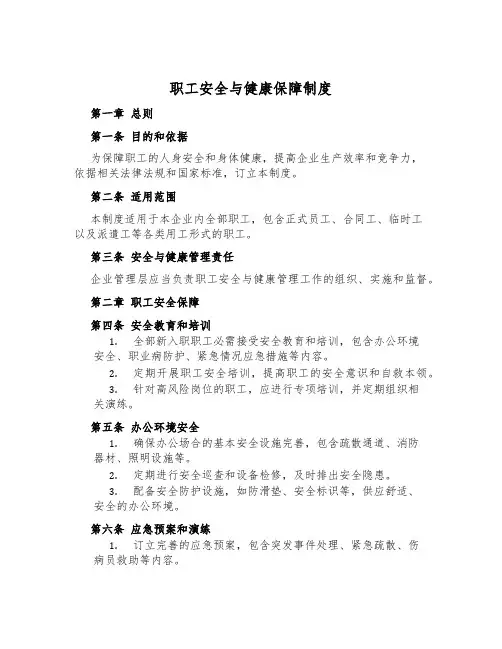 职工安全与健康保障制度

第一章 总则

第一条 目的和依据

为保障职工的人身安全和身体健康，提高企业生产效率和竞争力，依据相关法律法规和国家标准，订立本制度。

第二条 适用范围

本制度适用于本企业内全部职工，包含正式员工、合同工、临时工以及派遣工等各类用工形式的职工。

第三条 安全与健康管理责任

企业管理层应当负责职工安全与健康管理工作的组织、实施和监督。

第二章 职工安全保障

第四条 安全教育和培训

1. 全部新入职职工必需接受安全教育和培训，包含办公环境安全、职业病防护、紧急情况应急措施等内容。

2. 定期开展职工安全培训，提高职工的安全意识和自救本领。

3. 针对高风险岗位的职工，应进行专项培训，并定期组织相关演练。

第五条 办公环境安全

1. 确保办公场合的基本安全设施完善，包含疏散通道、消防器材、照明设施等。

2. 定期进行安全巡查和设备检修，及时排出安全隐患。

3. 配备安全防护设施，如防滑垫、安全标识等，供应舒适、安全的办公环境。

第六条 应急预案和演练

1. 订立完善的应急预案，包含突发事件处理、紧急疏散、伤病员救助等内容。